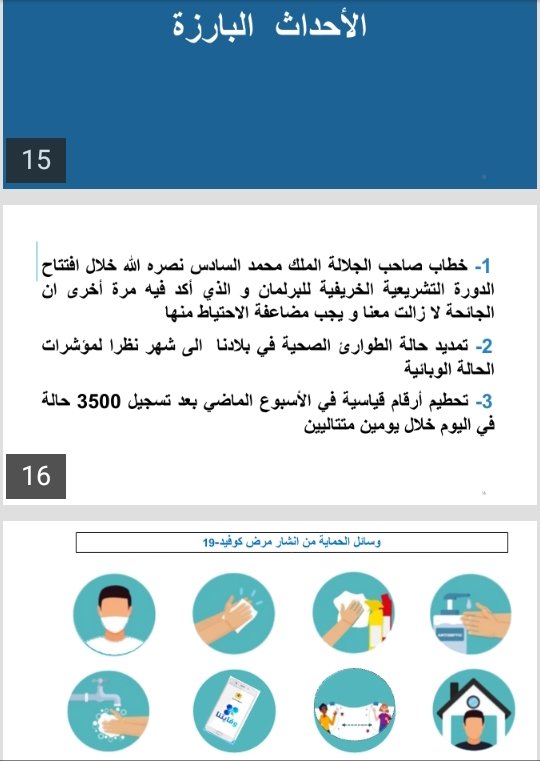 الأحداث البارزة

15

1- خطاب صاحب الجلالة الملك محمد السادس نصره الله خلال افتتاح الدورة التشريعية الخريفية للبرلمان و الذي أكد فيه مرة أخرى ان الجائحة لا زالت معنا و يجب مضاعفة الاحتياط منها

2- تمديد حالة الطوارئ الصحية في بلادنا الى شهر نظرا لمؤشرات الحالة الوبائية

3- تحطيم أرقام قياسية في الأسبوع الماضي بعد تسجيل 3500 حالة في اليوم خلال يومين متتاليين

16

وسائل الحماية من انشار مرض كوفيد-19

وقايتنا